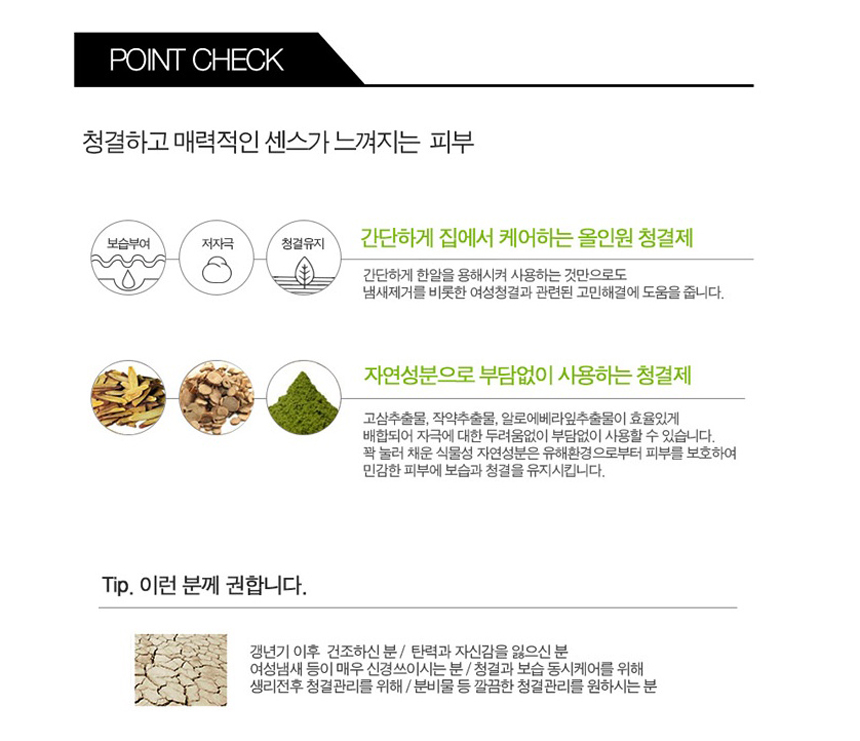 POINT CHECK

청결하고 매력적인 센스가 느껴지는 피부

보습부여

저자극

청결유지

간단하게 집에서 케어하는 올인원 청결제

간단하게 한알을 용해시켜 사용하는 것만으로도 냄새제거를 비롯한 여성청결과 관련된 고민해결에 도움을 줍니다.

자연성분으로 부담없이 사용하는 청결제

고삼추출물, 작약추출물, 알로에베라잎추출물이 효율있게 배합되어 자극에 대한 두려움없이 부담없이 사용할 수 있습니다. 꽉 눌러 채운 식물성 자연성분은 유해환경으로부터 피부를 보호하여 민감한 피부에 보습과 청결을 유지시킵니다.

Tip. 이런 분께 권합니다.

갱년기 이후 건조하신 분 / 탄력과 자신감을 잃으신 분
여성냄새 등이 매우 신경쓰이시는 분 / 청결과 보습 동시케어를 위해
생리전후 청결관리를 위해 / 분비물 등 깔끔한 청결관리를 원하시는 분